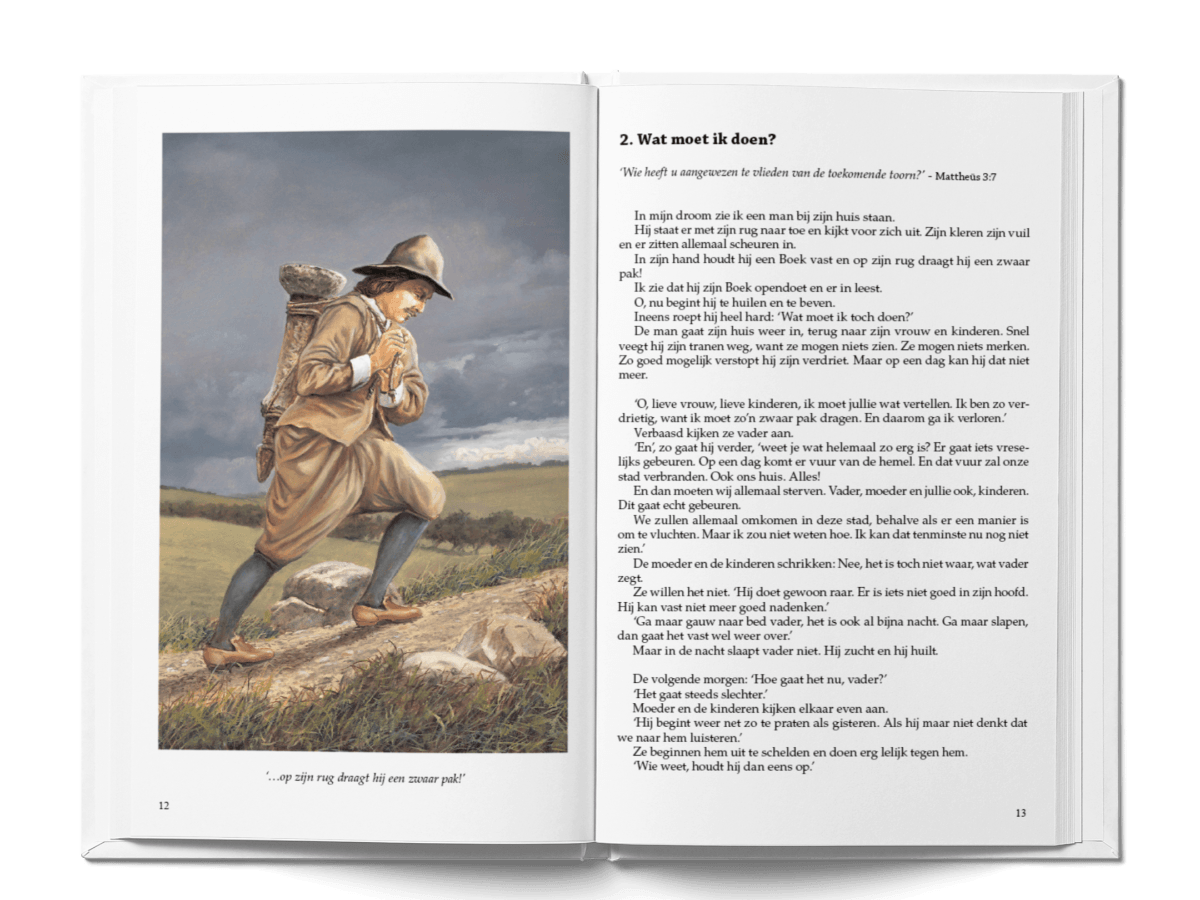 '...op zijn rug draagt hij een zwaar pak!'

12

2. Wat moet ik doen?

'Wie heeft u aangewezen te vlieden van de toekomende toorn?' - Mattheüs 3:7

In mijn droom zie ik een man bij zijn huis staan.

Hij staat er met zijn rug naar toe en kijkt voor zich uit. Zijn kleren zijn vuil en er zitten allemaal scheuren in.

In zijn hand houdt hij een Boek vast en op zijn rug draagt hij een zwaar pak!

Ik zie dat hij zijn Boek opendoet en er in leest.

O, nu begint hij te huilen en te beven.

Ineens roept hij heel hard: 'Wat moet ik toch doen?'

De man gaat zijn huis weer in, terug naar zijn vrouw en kinderen. Snel veegt hij zijn tranen weg, want ze mogen niets zien. Ze mogen niets merken. Zo goed mogelijk verstopt hij zijn verdriet. Maar op een dag kan hij dat niet meer.

'O, lieve vrouw, lieve kinderen, ik moet jullie wat vertellen. Ik ben zo verdrietig, want ik moet zo'n zwaar pak dragen. En daarom ga ik verloren.'

Verbaasd kijken ze vader aan.

'En', zo gaat hij verder, 'weet je wat helemaal zo erg is? Er gaat iets vreselijks gebeuren. Op een dag komt er vuur van de hemel. En dat vuur zal onze stad verbranden. Ook ons huis. Alles!

En dan moeten wij allemaal sterven. Vader, moeder en jullie ook, kinderen. Dit gaat echt gebeuren.

We zullen allemaal omkomen in deze stad, behalve als er een manier is om te vluchten. Maar ik zou niet weten hoe. Ik kan dat tenminste nu nog niet zien.'

De moeder en de kinderen schrikken: Nee, het is toch niet waar, wat vader zegt.

Ze willen het niet. 'Hij doet gewoon raar. Er is iets niet goed in zijn hoofd. Hij kan vast niet meer goed nadenken.'

'Ga maar gauw naar bed vader, het is ook al bijna nacht. Ga maar slapen, dan gaat het vast wel weer over.'

Maar in de nacht slaapt vader niet. Hij zucht en hij huilt.

De volgende morgen: 'Hoe gaat het nu, vader?'

'Het gaat steeds slechter.'

Moeder en de kinderen kijken elkaar even aan.

'Hij begint weer net zo te praten als gisteren. Als hij maar niet denkt dat we naar hem luisteren.'

Ze beginnen hem uit te schelden en doen erg lelijk tegen hem.

'Wie weet, houdt hij dan eens op.'

13